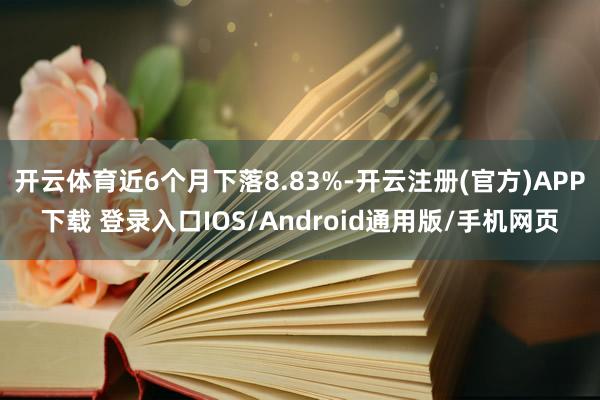 开云体育近6个月下落8.83%-开云注册(官方)APP下载 登录入口IOS/Android通用版/手机网页